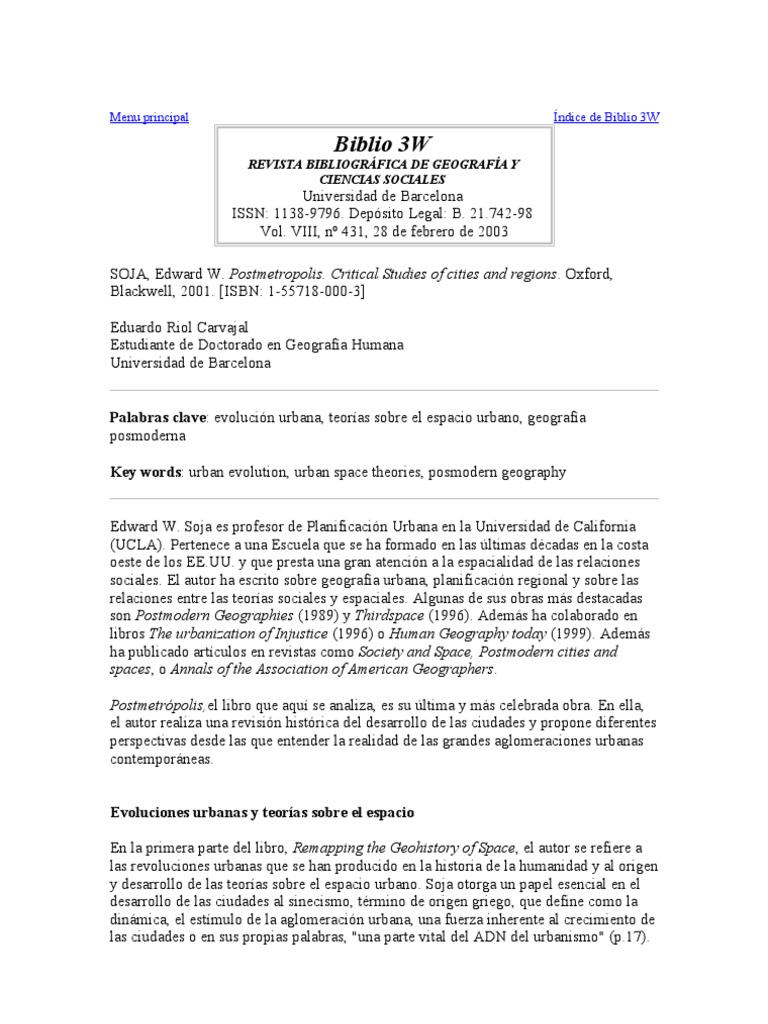 Menu principal

Índice de Biblio 3W

Biblio 3W
REVISTA BIBLIOGRÁFICA DE GEOGRAFÍA Y CIENCIAS SOCIALES
Universidad de Barcelona
ISSN: 1138-9796. Depósito Legal: B. 21.742-98
Vol. VIII, nº 431, 28 de febrero de 2003

SOJA, Edward W. Postmetropolis. Critical Studies of cities and regions. Oxford, Blackwell, 2001. [ISBN: 1-55718-000-3]

Eduardo Riol Carvajal
Estudiante de Doctorado en Geografía Humana
Universidad de Barcelona

Palabras clave: evolución urbana, teorías sobre el espacio urbano, geografía posmoderna

Key words: urban evolution, urban space theories, posmodern geography

Edward W. Soja es profesor de Planificación Urbana en la Universidad de California (UCLA). Pertenece a una Escuela que se ha formado en las últimas décadas en la costa oeste de los EE.UU. y que presta una gran atención a la espacialidad de las relaciones sociales. El autor ha escrito sobre geografía urbana, planificación regional y sobre las relaciones entre las teorías sociales y espaciales. Algunas de sus obras más destacadas son Postmodern Geographies (1989) y Thirdspace (1996). Además ha colaborado en libros The urbanization of Injustice (1996) o Human Geography today (1999). Además ha publicado artículos en revistas como Society and Space, Postmodern cities and spaces, o Annals of the Association of American Geographers.

Postmetrópolis, el libro que aquí se analiza, es su última y más celebrada obra. En ella, el autor realiza una revisión histórica del desarrollo de las ciudades y propone diferentes perspectivas desde las que entender la realidad de las grandes aglomeraciones urbanas contemporáneas.

Evoluciones urbanas y teorías sobre el espacio

En la primera parte del libro, Remapping the Geohistory of Space, el autor se refiere a las revoluciones urbanas que se han producido en la historia de la humanidad y al origen y desarrollo de las teorías sobre el espacio urbano. Soja otorga un papel esencial en el desarrollo de las ciudades al sinecismo, término de origen griego, que define como la dinámica, el estímulo de la aglomeración urbana, una fuerza inherente al crecimiento de las ciudades o en sus propias palabras, "una parte vital del ADN del urbanismo" (p.17).